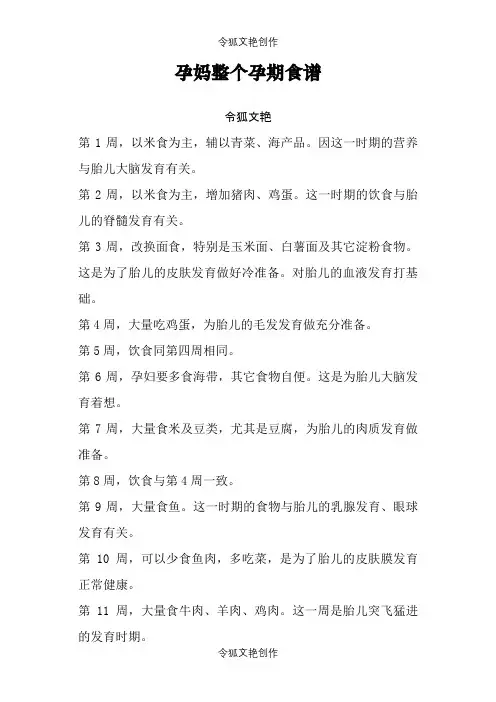 令狐文艳创作

孕妈整个孕期食谱

令狐文艳

第 1 周，以米食为主，辅以青菜、海产品。因这一时期的营养与胎儿大脑发育有关。

第 2 周，以米食为主，增加猪肉、鸡蛋。这一时期的饮食与胎儿的脊髓发育有关。

第 3 周，改换面食，特别是玉米面、白薯面及其它淀粉食物。这是为了胎儿的皮肤发育做好冷准备。对胎儿的血液发育打基础。

第 4 周，大量吃鸡蛋，为胎儿的毛发发育做充分准备。

第 5 周，饮食同第四周相同。

第 6 周，孕妇要多食海带，其它食物自便。这是为胎儿大脑发育着想。

第 7 周，大量食米及豆类，尤其是豆腐，为胎儿的肉质发育做准备。

第 8 周，饮食与第 4 周一致。

第 9 周，大量食鱼。这一时期的食物与胎儿的乳腺发育、眼球发育有关。

第 10 周，可以少食鱼肉，多吃菜，是为了胎儿的皮肤膜发育正常健康。

第 11 周，大量食牛肉、羊肉、鸡肉。这一周是胎儿突飞猛进的发育时期。

令狐文艳创作